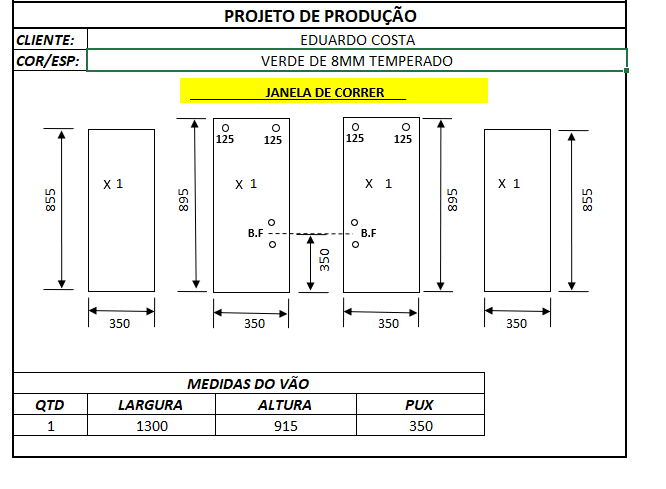 PROJETO DE PRODUÇÃO

| CLIENTE: | EDUARDO COSTA |
|---|---|
| COR/ESP: | VERDE DE 8MM TEMPERADO |

JANELA DE CORRER

855
X 1
350

895
125 125
X 1
B.F
350
350

125 125
X 1
B.F
895
350

X 1
855
350

MEDIDAS DO VÃO

| QTD | LARGURA | ALTURA | PUX |
|---|---|---|---|
| 1 | 1300 | 915 | 350 |